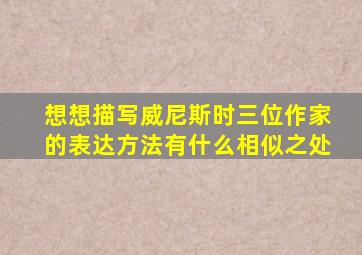 想想描写威尼斯时三位作家的表达方法有什么相似之处